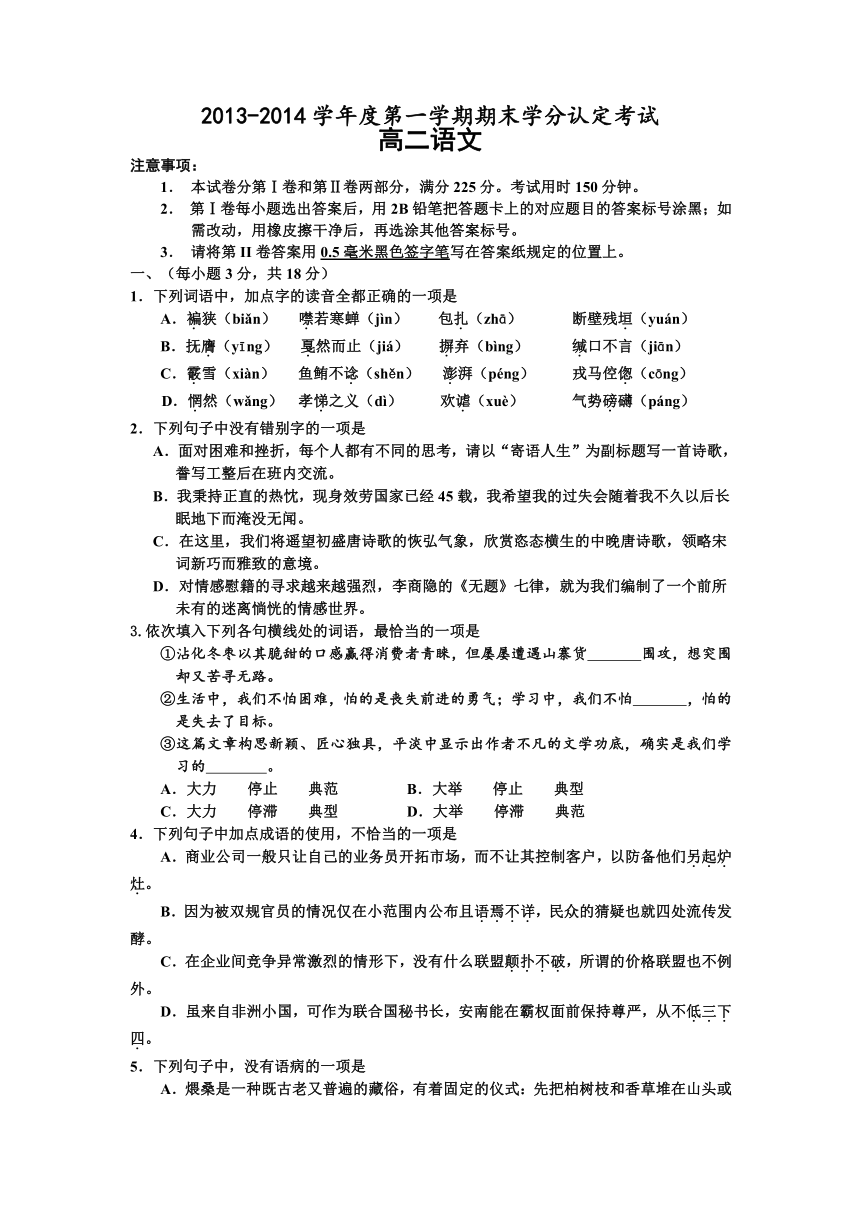 2013-2014 学年度第一学期期末学分认定考试
高二语文

注意事项：
1. 本试卷分第Ⅰ卷和第Ⅱ卷两部分，满分 225 分。考试用时 150 分钟。
2. 第Ⅰ卷每小题选出答案后，用 2B 铅笔把答题卡上的对应题目的答案标号涂黑；如需改动，用橡皮擦干净后，再选涂其他答案标号。
3. 请将第 II 卷答案用 0.5 毫米黑色签字笔写在答案纸规定的位置上。

一、（每小题 3 分，共 18 分）
1．下列词语中，加点字的读音全都正确的一项是
A．褊狭（biǎn） 噤若寒蝉（jìn） 包扎（zhā） 断壁残垣（yuán）
B．抚膺（yīng） 戛然而止（jiá） 摒弃（bìng） 缄口不言（jiān）
C．霰雪（xiàn） 鱼鲔不谂（shěn） 澎湃（péng） 戎马倥偬（cōng）
D．惘然（wǎng） 孝悌之义（dì） 欢谑（xuè） 气势磅礴（páng）

2．下列句子中没有错别字的一项是
A．面对困难和挫折，每个人都有不同的思考，请以“寄语人生”为副标题写一首诗歌，誊写工整后在班内交流。
B．我秉持正直的热忱，现身效劳国家已经 45 载，我希望我的过失会随着我不久以后长眠地下而淹没无闻。
C．在这里，我们将遥望初盛唐诗歌的恢弘气象，欣赏恣态横生的中晚唐诗歌，领略宋词新巧而雅致的意境。
D．对情感慰籍的寻求越来越强烈，李商隐的《无题》七律，就为我们编制了一个前所未有的迷离惝恍的情感世界。

3.依次填入下列各句横线处的词语，最恰当的一项是
①沾化冬枣以其脆甜的口感赢得消费者青睐，但屡屡遭遇山寨货________围攻，想突围却又苦寻无路。
②生活中，我们不怕困难，怕的是丧失前进的勇气；学习中，我们不怕________，怕的是失去了目标。
③这篇文章构思新颖、匠心独具，平淡中显示出作者不凡的文学功底，确实是我们学习的________。
A．大力 停止 典范 B．大举 停止 典型
C．大力 停滞 典型 D．大举 停滞 典范

4．下列句子中加点成语的使用，不恰当的一项是
A．商业公司一般只让自己的业务员开拓市场，而不让其控制客户，以防备他们另起炉灶。
B．因为被双规官员的情况仅在小范围内公布且语焉不详，民众的猜疑也就四处流传发酵。
C．在企业间竞争异常激烈的情形下，没有什么联盟颠扑不破，所谓的价格联盟也不例外。
D．虽来自非洲小国，可作为联合国秘书长，安南能在霸权面前保持尊严，从不低三下四。

5．下列句子中，没有语病的一项是
A．煨桑是一种既古老又普遍的藏俗，有着固定的仪式：先把柏树枝和香草堆在山头或